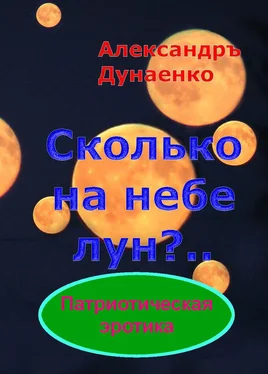 Александръ Дунаенко

Сколько на небе лун?..

Патриотическая эротика